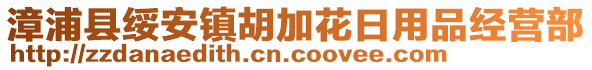 漳浦县绥安镇胡加花日用品经营部
http://zzdanaedith.cn.coovee.com